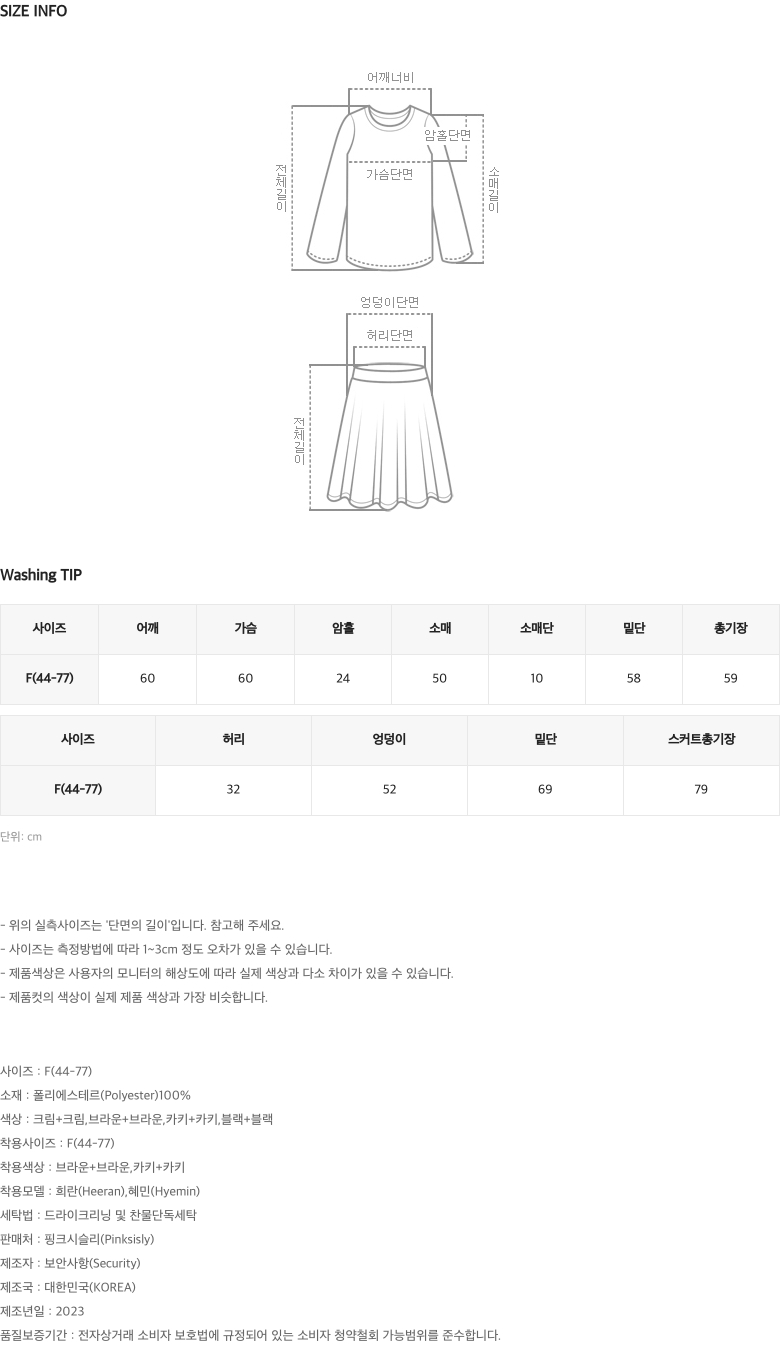 SIZE INFO

어깨너비
암홀단면
가슴단면
전체길이
소매길이

엉덩이단면
허리단면
전체길이

Washing TIP

| 사이즈 | 어깨 | 가슴 | 암홀 | 소매 | 소매단 | 밑단 | 총기장 |
|---|---|---|---|---|---|---|---|
| F(44-77) | 60 | 60 | 24 | 50 | 10 | 58 | 59 |

| 사이즈 | 허리 | 엉덩이 | 밑단 | 스커트총기장 |
|---|---|---|---|---|
| F(44-77) | 32 | 52 | 69 | 79 |

단위: cm

- 위의 실측사이즈는 '단면의 길이'입니다. 참고해 주세요.
- 사이즈는 측정방법에 따라 1~3cm 정도 오차가 있을 수 있습니다.
- 제품색상은 사용자의 모니터의 해상도에 따라 실제 색상과 다소 차이가 있을 수 있습니다.
- 제품컷의 색상이 실제 제품 색상과 가장 비슷합니다.

사이즈 : F(44-77)
소재 : 폴리에스테르(Polyester)100%
색상 : 크림+크림,브라운+브라운,카키+카키,블랙+블랙
착용사이즈 : F(44-77)
착용색상 : 브라운+브라운,카키+카키
착용모델 : 희란(Heeran),혜민(Hyemin)
세탁법 : 드라이크리닝 및 찬물단독세탁
판매처 : 핑크시슬리(Pinksisly)
제조자 : 보안사항(Security)
제조국 : 대한민국(KOREA)
제조년일 : 2023
품질보증기간 : 전자상거래 소비자 보호법에 규정되어 있는 소비자 청약철회 가능범위를 준수합니다.